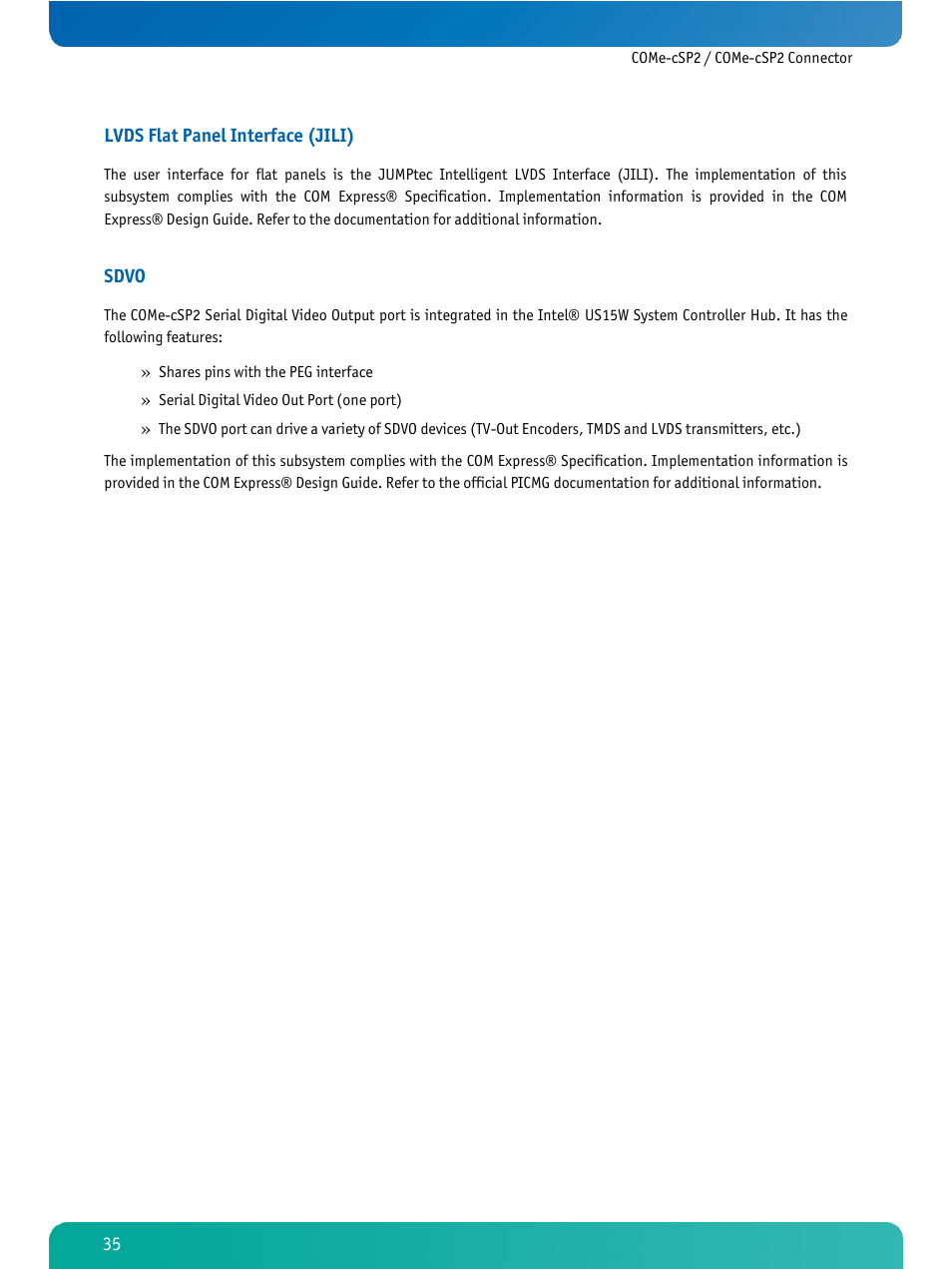 COMe-cSP2 / COMe-cSP2 Connector

LVDS Flat Panel Interface (JILI)

The user interface for flat panels is the JUMPtec Intelligent LVDS Interface (JILI). The implementation of this subsystem complies with the COM Express® Specification. Implementation information is provided in the COM Express® Design Guide. Refer to the documentation for additional information.

SDVO

The COMe-cSP2 Serial Digital Video Output port is integrated in the Intel® US15W System Controller Hub. It has the following features:

» Shares pins with the PEG interface

» Serial Digital Video Out Port (one port)

» The SDVO port can drive a variety of SDVO devices (TV-Out Encoders, TMDS and LVDS transmitters, etc.)

The implementation of this subsystem complies with the COM Express® Specification. Implementation information is provided in the COM Express® Design Guide. Refer to the official PICMG documentation for additional information.

35